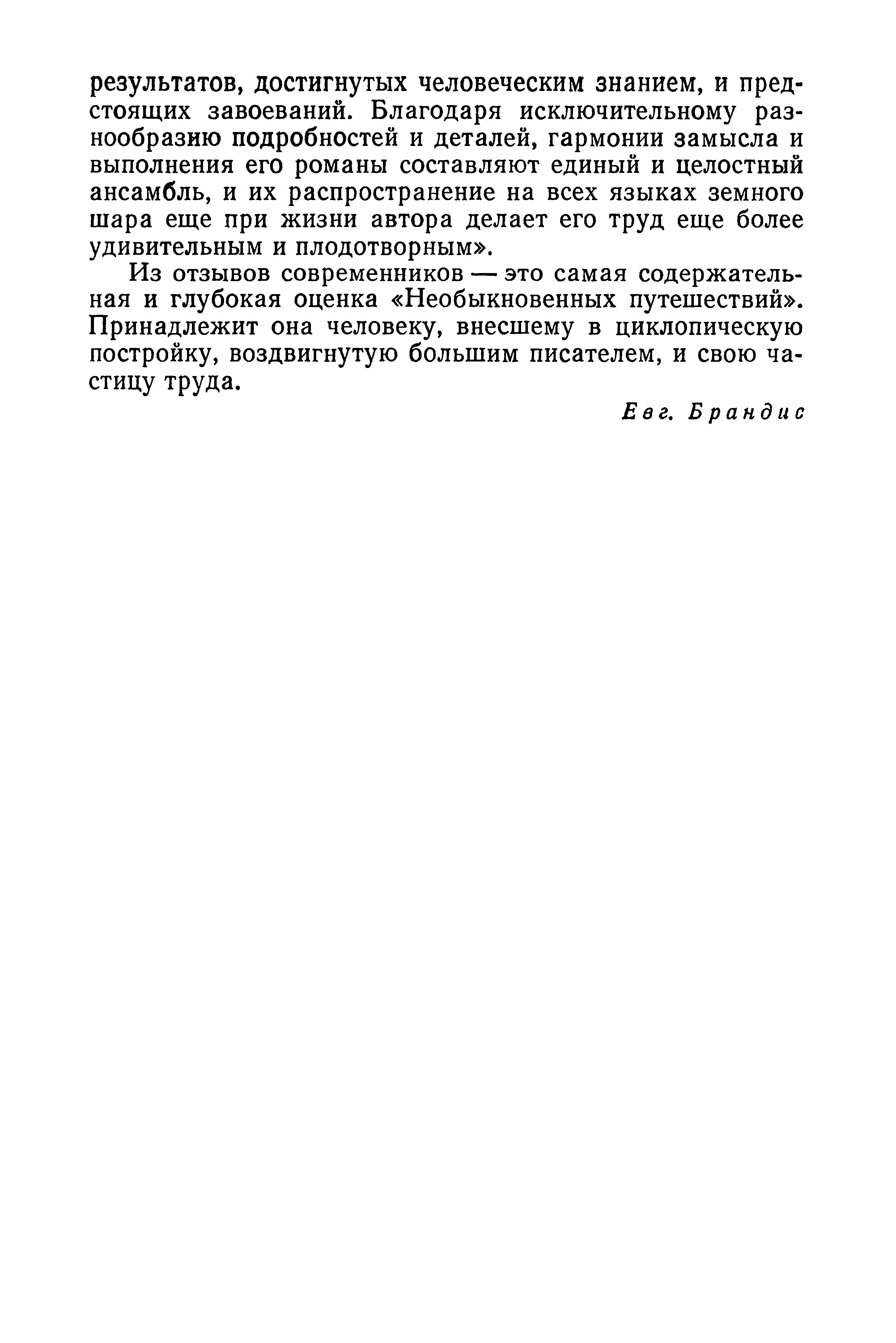 результатов, достигнутых человеческим знанием, и предстоящих завоеваний. Благодаря исключительному разнообразию подробностей и деталей, гармонии замысла и выполнения его романы составляют единый и целостный ансамбль, и их распространение на всех языках земного шара еще при жизни автора делает его труд еще более удивительным и плодотворным».

Из отзывов современников — это самая содержательная и глубокая оценка «Необыкновенных путешествий». Принадлежит она человеку, внесшему в циклопическую постройку, воздвигнутую большим писателем, и свою частицу труда.

Евг. Брандис